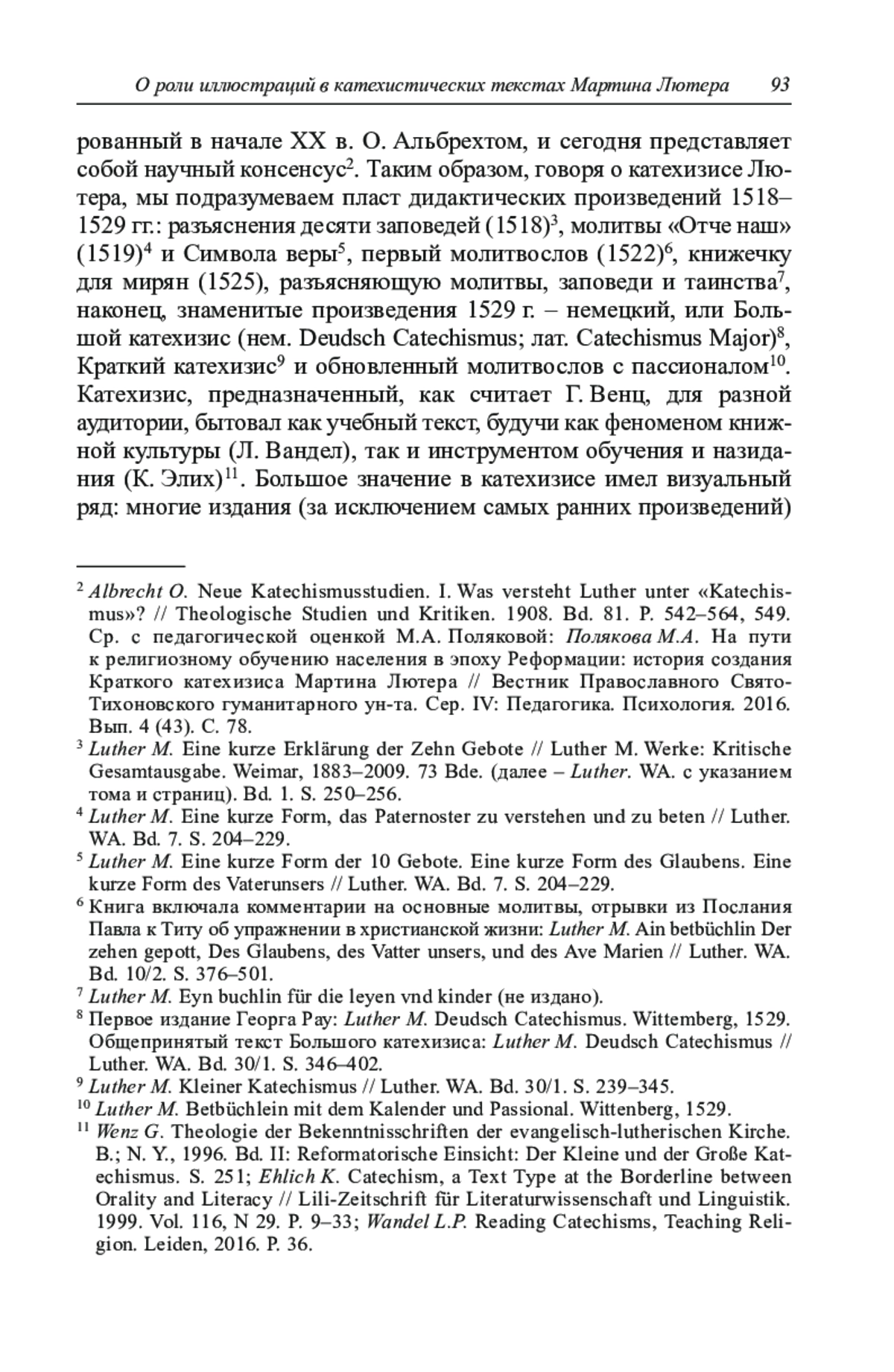 О роли иллюстраций в катехистических текстах Мартина Лютера 93

рованный в начале XX в. О. Альбрехтом, и сегодня представляет собой научный консенсус$^2$. Таким образом, говоря о катехизисе Лютера, мы подразумеваем пласт дидактических произведений 1518–1529 гг.: разъяснения десяти заповедей (1518)$^3$, молитвы «Отче наш» (1519)$^4$ и Символа веры$^5$, первый молитвослов (1522)$^6$, книжечку для мирян (1525), разъясняющую молитвы, заповеди и таинства$^7$, наконец, знаменитые произведения 1529 г. – немецкий, или Большой катехизис (нем. Deudsch Catechismus; лат. Catechismus Major)$^8$, Краткий катехизис$^9$ и обновленный молитвослов с пассионалом$^{10}$. Катехизис, предназначенный, как считает Г. Венц, для разной аудитории, бытовал как учебный текст, будучи как феноменом книжной культуры (Л. Вандел), так и инструментом обучения и назидания (К. Элих)$^{11}$. Большое значение в катехизисе имел визуальный ряд: многие издания (за исключением самых ранних произведений)

$^2$ Albrecht O. Neue Katechismusstudien. I. Was versteht Luther unter «Katechismus»? // Theologische Studien und Kritiken. 1908. Bd. 81. P. 542–564, 549. Ср. с педагогической оценкой М.А. Поляковой: Полякова М.А. На пути к религиозному обучению населения в эпоху Реформации: история создания Краткого катехизиса Мартина Лютера // Вестник Православного Свято-Тихоновского гуманитарного ун-та. Сер. IV: Педагогика. Психология. 2016. Вып. 4 (43). С. 78.
$^3$ Luther M. Eine kurze Erklärung der Zehn Gebote // Luther M. Werke: Kritische Gesamtausgabe. Weimar, 1883–2009. 73 Bde. (далее – Luther. WA. с указанием тома и страниц). Bd. 1. S. 250–256.
$^4$ Luther M. Eine kurze Form, das Paternoster zu verstehen und zu beten // Luther. WA. Bd. 7. S. 204–229.
$^5$ Luther M. Eine kurze Form der 10 Gebote. Eine kurze Form des Glaubens. Eine kurze Form des Vaterunsers // Luther. WA. Bd. 7. S. 204–229.
$^6$ Книга включала комментарии на основные молитвы, отрывки из Послания Павла к Титу об упражнении в христианской жизни: Luther M. Ain betbüchlin Der zehen gepott, Des Glaubens, des Vatter unsers, und des Ave Marien // Luther. WA. Bd. 10/2. S. 376–501.
$^7$ Luther M. Eyn buchlin für die leyen vnd kinder (не издано).
$^8$ Первое издание Георга Рау: Luther M. Deudsch Catechismus. Wittemberg, 1529. Общепринятый текст Большого катехизиса: Luther M. Deudsch Catechismus // Luther. WA. Bd. 30/1. S. 346–402.
$^9$ Luther M. Kleiner Katechismus // Luther. WA. Bd. 30/1. S. 239–345.
$^{10}$ Luther M. Betbüchlein mit dem Kalender und Passional. Wittenberg, 1529.
$^{11}$ Wenz G. Theologie der Bekenntnisschriften der evangelisch-lutherischen Kirche. B.; N. Y., 1996. Bd. II: Reformatorische Einsicht: Der Kleine und der Große Katechismus. S. 251; Ehlich K. Catechism, a Text Type at the Borderline between Orality and Literacy // Lili-Zeitschrift für Literaturwissenschaft und Linguistik. 1999. Vol. 116, N 29. P. 9–33; Wandel L.P. Reading Catechisms, Teaching Religion. Leiden, 2016. P. 36.